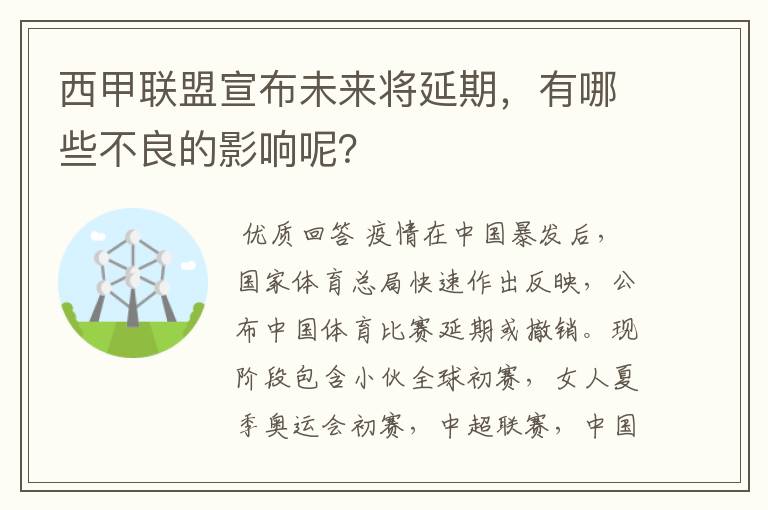 西甲联盟宣布未来将延期，有哪些不良的影响呢？

优质回答 疫情在中国暴发后，国家体育总局快速作出反映，公布中国体育比赛延期或撤销。现阶段包含小伙全球初赛，女人夏季奥运会初赛，中超联赛，中国